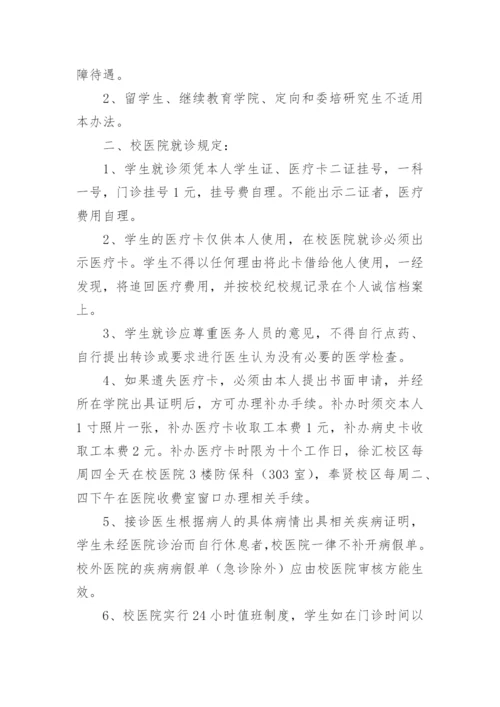 障待遇。

2、留学生、继续教育学院、定向和委培研究生不适用本办法。

二、校医院就诊规定：

1、学生就诊须凭本人学生证、医疗卡二证挂号，一科一号，门诊挂号1元，挂号费自理。不能出示二证者，医疗费用自理。

2、学生的医疗卡仅供本人使用，在校医院就诊必须出示医疗卡。学生不得以任何理由将此卡借给他人使用，一经发现，将追回医疗费用，并按校纪校规记录在个人诚信档案上。

3、学生就诊应尊重医务人员的意见，不得自行点药、自行提出转诊或要求进行医生认为没有必要的医学检查。

4、如果遗失医疗卡，必须由本人提出书面申请，并经所在学院出具证明后，方可办理补办手续。补办时须交本人1寸照片一张，补办医疗卡收取工本费1元，补办病史卡收取工本费2元。补办医疗卡时限为十个工作日，徐汇校区每周四全天在校医院3楼防保科（303室），奉贤校区每周二、四下午在医院收费室窗口办理相关手续。

5、接诊医生根据病人的具体病情出具相关疾病证明，学生未经医院诊治而自行休息者，校医院一律不补开病假单。校外医院的疾病病假单（急诊除外）应由校医院审核方能生效。

6、校医院实行24小时值班制度，学生如在门诊时间以